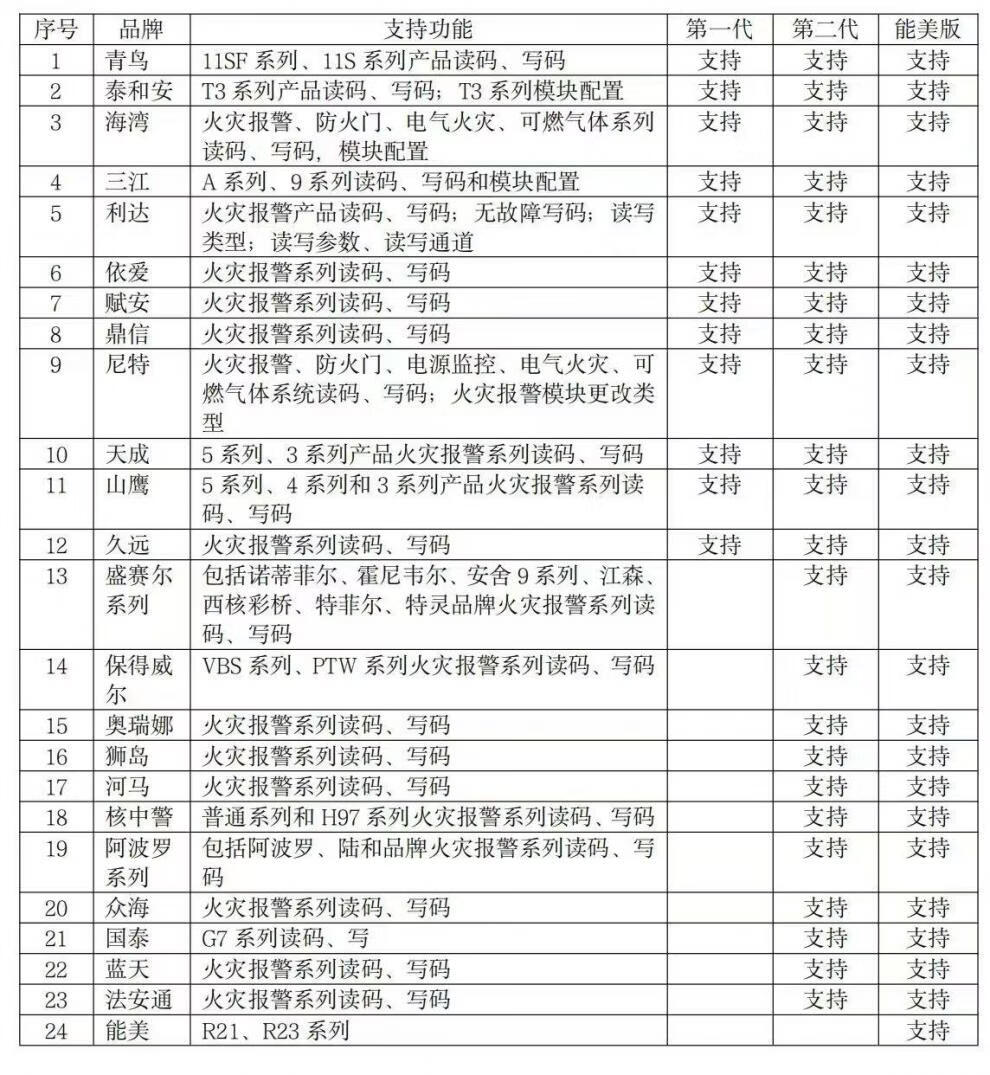 | 序号 | 品牌 | 支持功能 | 第一代 | 第二代 | 能美版 |
|---|---|---|---|---|---|
| 1 | 青鸟 | 11SF系列、11S系列产品读码、写码 | 支持 | 支持 | 支持 |
| 2 | 泰和安 | T3系列产品读码、写码；T3系列模块配置 | 支持 | 支持 | 支持 |
| 3 | 海湾 | 火灾报警、防火门、电气火灾、可燃气体系列读码、写码，模块配置 | 支持 | 支持 | 支持 |
| 4 | 三江 | A系列、9系列读码、写码和模块配置 | 支持 | 支持 | 支持 |
| 5 | 利达 | 火灾报警产品读码、写码；无故障写码；读写类型；读写参数、读写通道 | 支持 | 支持 | 支持 |
| 6 | 依爱 | 火灾报警系列读码、写码 | 支持 | 支持 | 支持 |
| 7 | 赋安 | 火灾报警系列读码、写码 | 支持 | 支持 | 支持 |
| 8 | 鼎信 | 火灾报警系列读码、写码 | 支持 | 支持 | 支持 |
| 9 | 尼特 | 火灾报警、防火门、电源监控、电气火灾、可燃气体系统读码、写码；火灾报警模块更改类型 | 支持 | 支持 | 支持 |
| 10 | 天成 | 5系列、3系列产品火灾报警系列读码、写码 | 支持 | 支持 | 支持 |
| 11 | 山鹰 | 5系列、4系列和3系列产品火灾报警系列读码、写码 | 支持 | 支持 | 支持 |
| 12 | 久远 | 火灾报警系列读码、写码 | 支持 | 支持 | 支持 |
| 13 | 盛赛尔系列 | 包括诺蒂菲尔、霍尼韦尔、安舍9系列、江森、西核彩桥、特菲尔、特灵品牌火灾报警系列读码、写码 |  | 支持 | 支持 |
| 14 | 保得威尔 | VBS系列、PTW系列火灾报警系列读码、写码 |  | 支持 | 支持 |
| 15 | 奥瑞娜 | 火灾报警系列读码、写码 |  | 支持 | 支持 |
| 16 | 狮岛 | 火灾报警系列读码、写码 |  | 支持 | 支持 |
| 17 | 河马 | 火灾报警系列读码、写码 |  | 支持 | 支持 |
| 18 | 核中警 | 普通系列和H97系列火灾报警系列读码、写码 |  | 支持 | 支持 |
| 19 | 阿波罗系列 | 包括阿波罗、陆和品牌火灾报警系列读码、写码 |  | 支持 | 支持 |
| 20 | 众海 | 火灾报警系列读码、写码 |  | 支持 | 支持 |
| 21 | 国泰 | G7系列读码、写 |  | 支持 | 支持 |
| 22 | 蓝天 | 火灾报警系列读码、写码 |  | 支持 | 支持 |
| 23 | 法安通 | 火灾报警系列读码、写码 |  | 支持 | 支持 |
| 24 | 能美 | R21、R23系列 |  |  | 支持 |